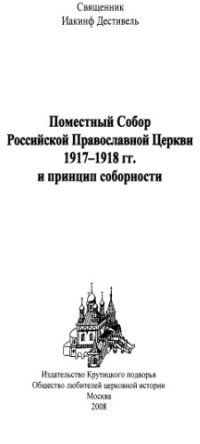 Священник
Иакинф Дестивель

Поместный Собор
Российской Православной Церкви
1917–1918 гг.
и принцип соборности

Издательство Крутицкого подворья
Общество любителей церковной истории
Москва
2008